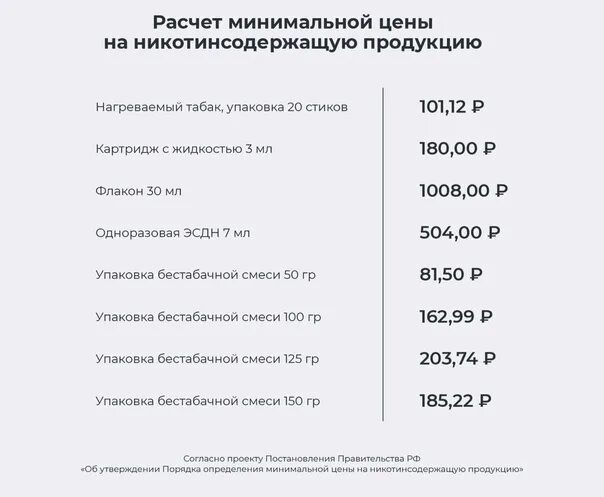 Расчет минимальной цены на никотинсодержащую продукцию

| | |
|---|---|
| Нагреваемый табак, упаковка 20 стиков | 101,12 ₽ |
| Картридж с жидкостью 3 мл | 180,00 ₽ |
| Флакон 30 мл | 1008,00 ₽ |
| Одноразовая ЭСДН 7 мл | 504,00 ₽ |
| Упаковка бестабачной смеси 50 гр | 81,50 ₽ |
| Упаковка бестабачной смеси 100 гр | 162,99 ₽ |
| Упаковка бестабачной смеси 125 гр | 203,74 ₽ |
| Упаковка бестабачной смеси 150 гр | 185,22 ₽ |

Согласно проекту Постановления Правительства РФ «Об утверждении Порядка определения минимальной цены на никотинсодержащую продукцию»